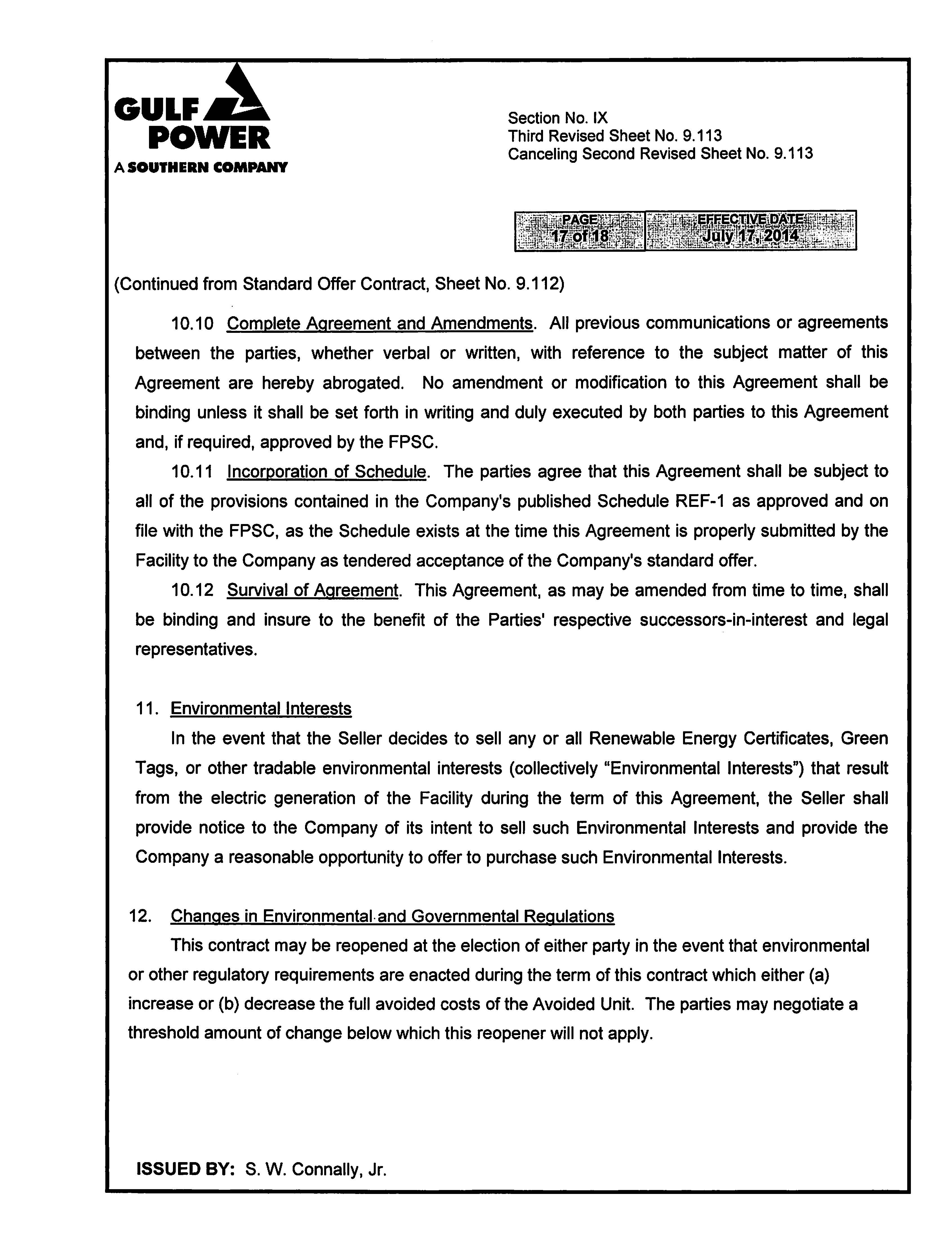 GULF POWER
A SOUTHERN COMPANY

Section No. IX
Third Revised Sheet No. 9.113
Canceling Second Revised Sheet No. 9.113

| PAGE 17 of 18 | EFFECTIVE DATE July 17, 2014 |
|---|---|

(Continued from Standard Offer Contract, Sheet No. 9.112)

10.10 Complete Agreement and Amendments. All previous communications or agreements between the parties, whether verbal or written, with reference to the subject matter of this Agreement are hereby abrogated. No amendment or modification to this Agreement shall be binding unless it shall be set forth in writing and duly executed by both parties to this Agreement and, if required, approved by the FPSC.

10.11 Incorporation of Schedule. The parties agree that this Agreement shall be subject to all of the provisions contained in the Company's published Schedule REF-1 as approved and on file with the FPSC, as the Schedule exists at the time this Agreement is properly submitted by the Facility to the Company as tendered acceptance of the Company's standard offer.

10.12 Survival of Agreement. This Agreement, as may be amended from time to time, shall be binding and insure to the benefit of the Parties' respective successors-in-interest and legal representatives.

11. Environmental Interests

In the event that the Seller decides to sell any or all Renewable Energy Certificates, Green Tags, or other tradable environmental interests (collectively “Environmental Interests”) that result from the electric generation of the Facility during the term of this Agreement, the Seller shall provide notice to the Company of its intent to sell such Environmental Interests and provide the Company a reasonable opportunity to offer to purchase such Environmental Interests.

12. Changes in Environmental and Governmental Regulations

This contract may be reopened at the election of either party in the event that environmental or other regulatory requirements are enacted during the term of this contract which either (a) increase or (b) decrease the full avoided costs of the Avoided Unit. The parties may negotiate a threshold amount of change below which this reopener will not apply.

ISSUED BY: S. W. Connally, Jr.